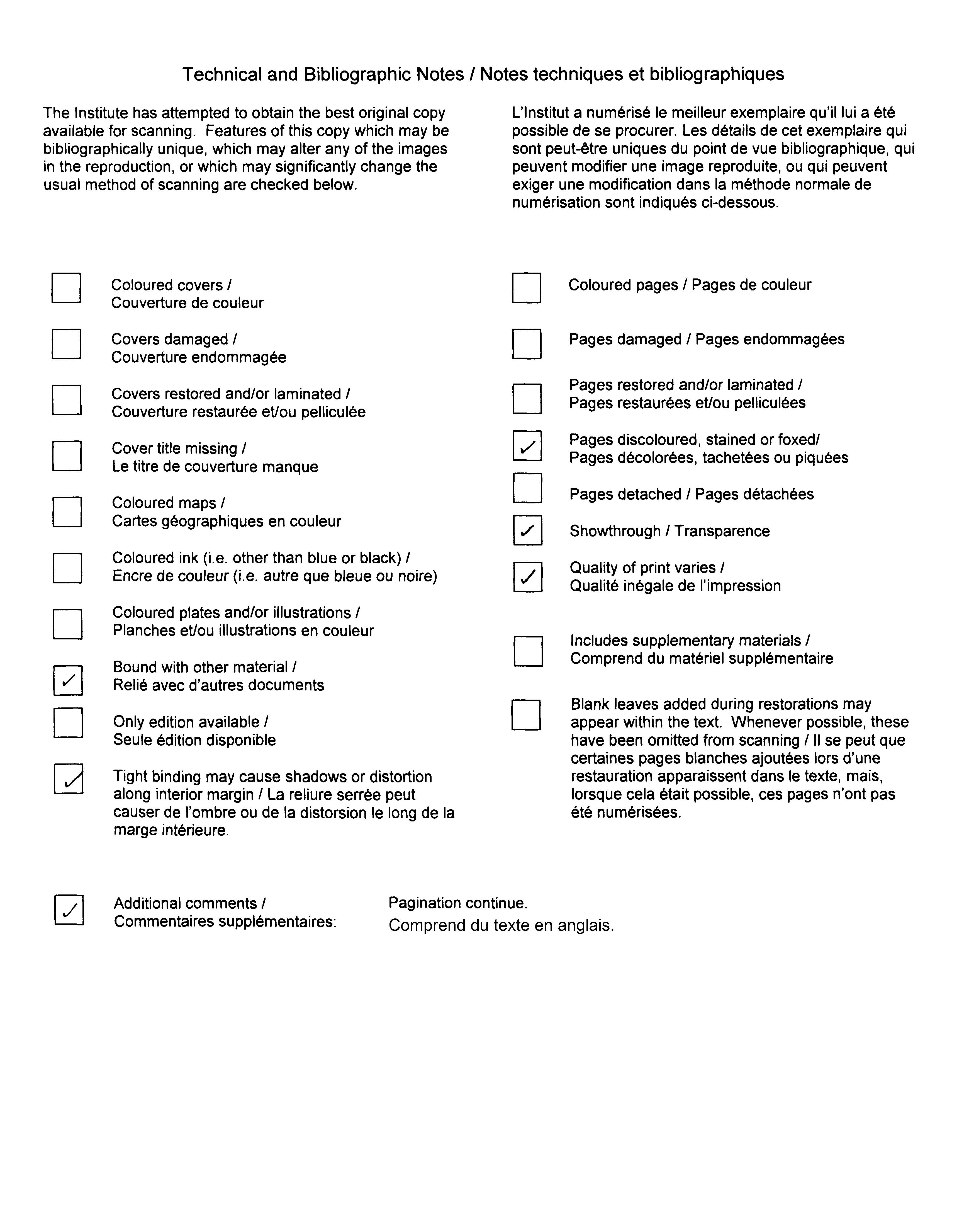 Technical and Bibliographic Notes / Notes techniques et bibliographiques

The Institute has attempted to obtain the best original copy available for scanning. Features of this copy which may be bibliographically unique, which may alter any of the images in the reproduction, or which may significantly change the usual method of scanning are checked below.

L'Institut a numérisé le meilleur exemplaire qu'il lui a été possible de se procurer. Les détails de cet exemplaire qui sont peut-être uniques du point de vue bibliographique, qui peuvent modifier une image reproduite, ou qui peuvent exiger une modification dans la méthode normale de numérisation sont indiqués ci-dessous.

☐ Coloured covers / Couverture de couleur

☐ Covers damaged / Couverture endommagée

☐ Covers restored and/or laminated / Couverture restaurée et/ou pelliculée

☐ Cover title missing / Le titre de couverture manque

☐ Coloured maps / Cartes géographiques en couleur

☐ Coloured ink (i.e. other than blue or black) / Encre de couleur (i.e. autre que bleue ou noire)

☐ Coloured plates and/or illustrations / Planches et/ou illustrations en couleur

☑ Bound with other material / Relié avec d'autres documents

☐ Only edition available / Seule édition disponible

☑ Tight binding may cause shadows or distortion along interior margin / La reliure serrée peut causer de l'ombre ou de la distorsion le long de la marge intérieure.

☐ Coloured pages / Pages de couleur

☐ Pages damaged / Pages endommagées

☐ Pages restored and/or laminated / Pages restaurées et/ou pelliculées

☑ Pages discoloured, stained or foxed/ Pages décolorées, tachetées ou piquées

☐ Pages detached / Pages détachées

☑ Showthrough / Transparence

☑ Quality of print varies / Qualité inégale de l'impression

☐ Includes supplementary materials / Comprend du matériel supplémentaire

☐ Blank leaves added during restorations may appear within the text. Whenever possible, these have been omitted from scanning / Il se peut que certaines pages blanches ajoutées lors d'une restauration apparaissent dans le texte, mais, lorsque cela était possible, ces pages n'ont pas été numérisées.

☑ Additional comments / Commentaires supplémentaires: Pagination continue. Comprend du texte en anglais.